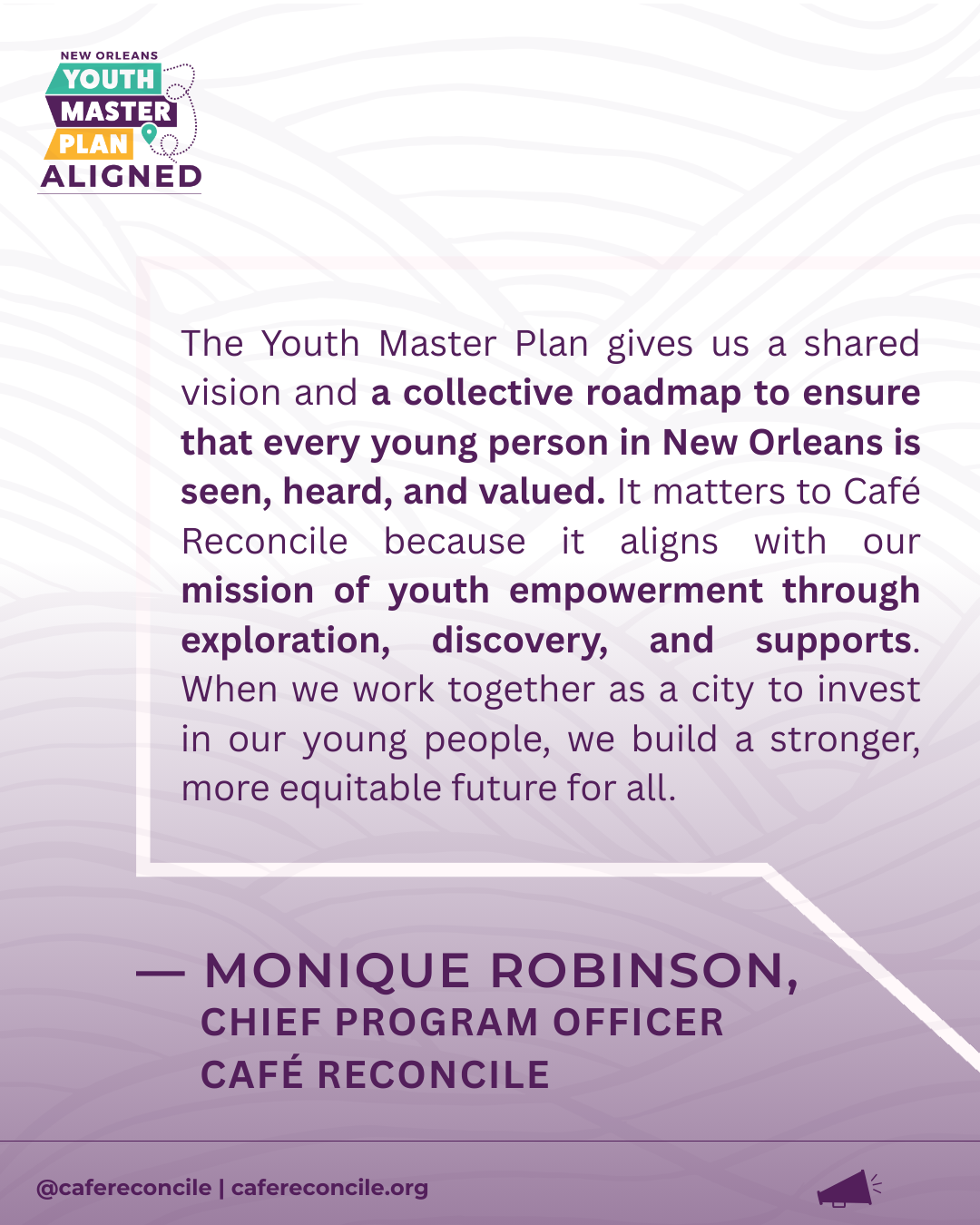 NEW ORLEANS
YOUTH
MASTER
PLAN
ALIGNED

The Youth Master Plan gives us a shared vision and a collective roadmap to ensure that every young person in New Orleans is seen, heard, and valued. It matters to Café Reconcile because it aligns with our mission of youth empowerment through exploration, discovery, and supports. When we work together as a city to invest in our young people, we build a stronger, more equitable future for all.

— MONIQUE ROBINSON,
CHIEF PROGRAM OFFICER
CAFÉ RECONCILE

@cafereconcile | cafereconcile.org